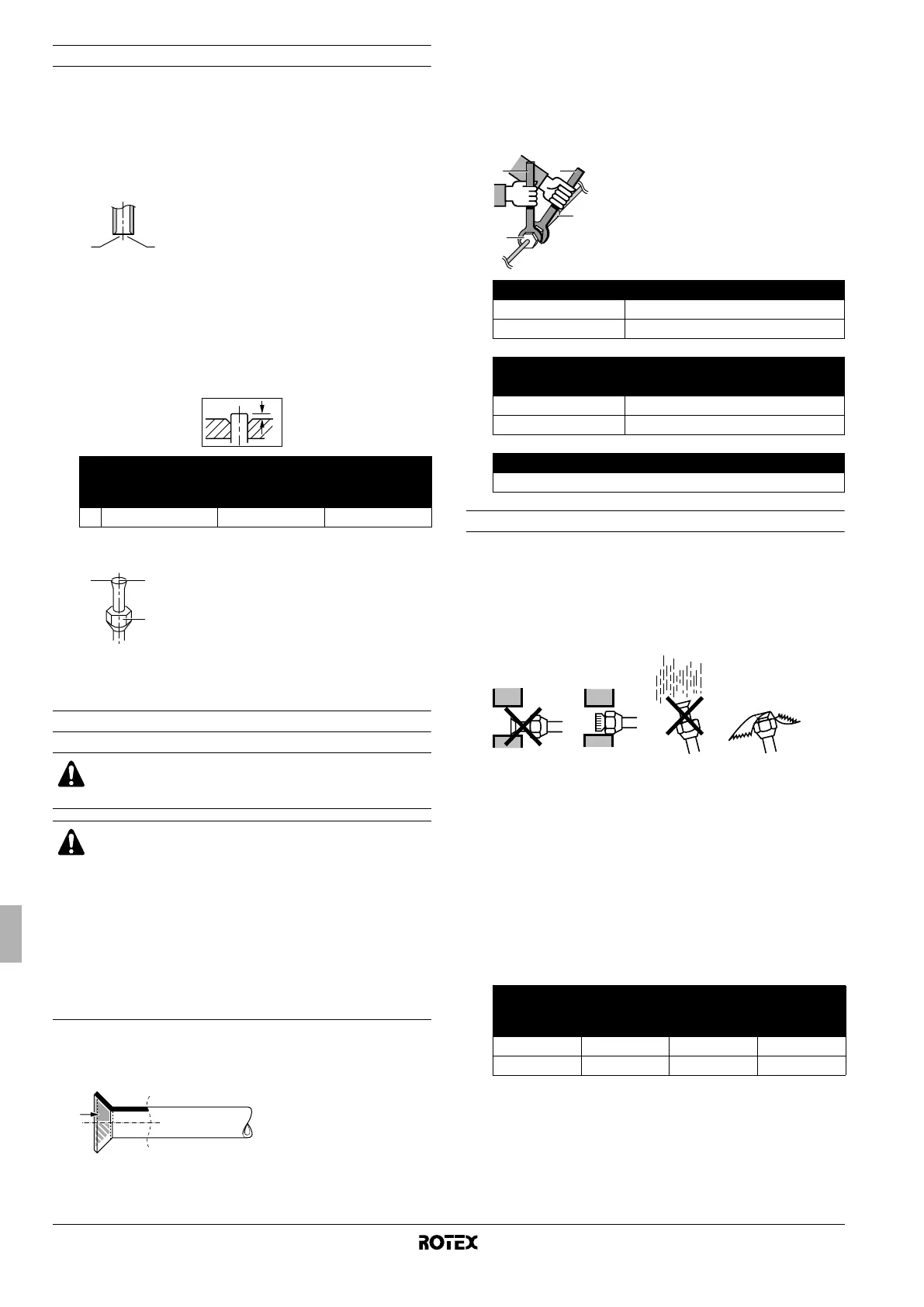 ROTEX